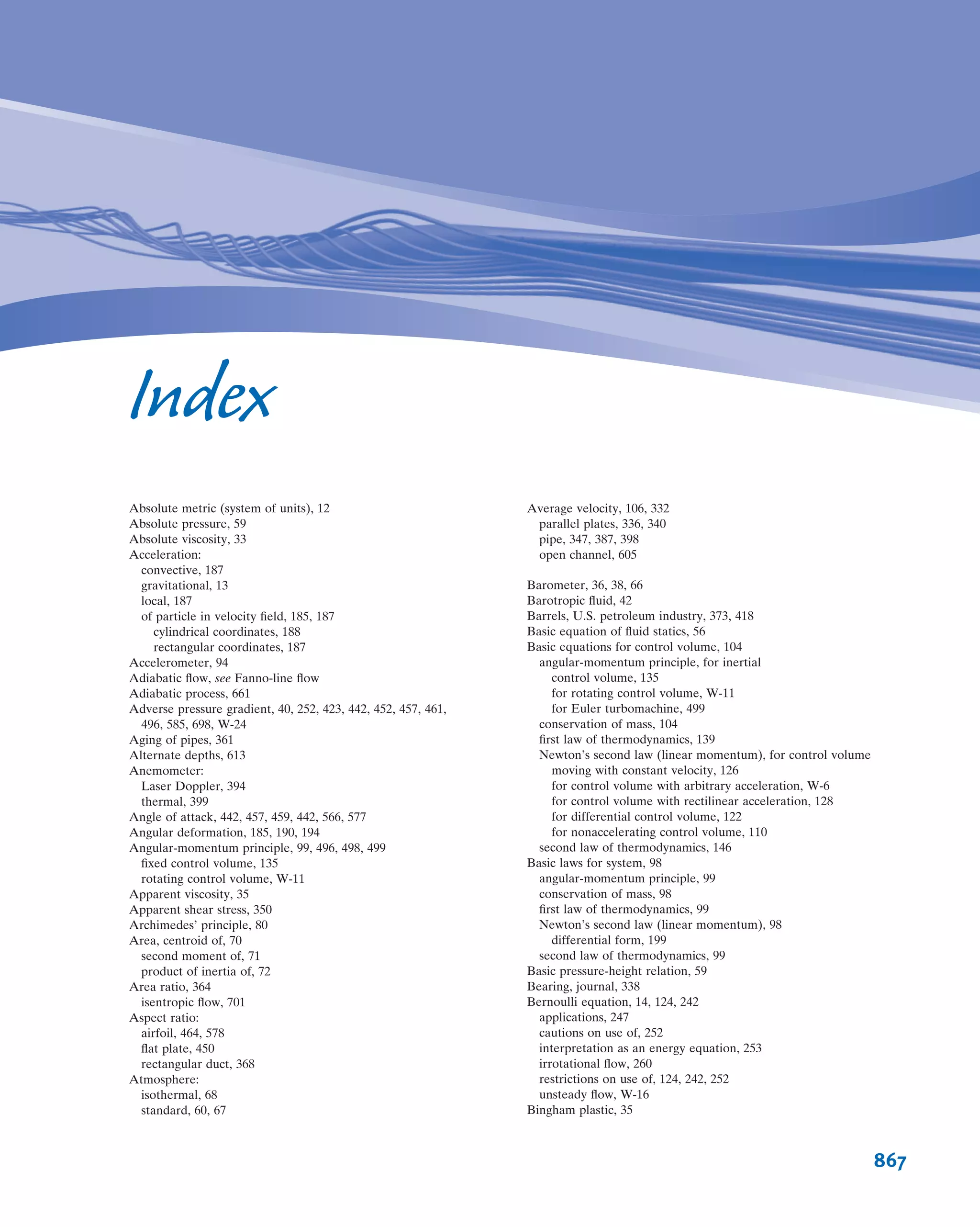 Index

Absolute metric (system of units), 12
Absolute pressure, 59
Absolute viscosity, 33
Acceleration:
convective, 187
gravitational, 13
local, 187
of particle in velocity field, 185, 187
cylindrical coordinates, 188
rectangular coordinates, 187
Accelerometer, 94
Adiabatic flow, see Fanno-line flow
Adiabatic process, 661
Adverse pressure gradient, 40, 252, 423, 442, 452, 457, 461, 496, 585, 698, W-24
Aging of pipes, 361
Alternate depths, 613
Anemometer:
Laser Doppler, 394
thermal, 399
Angle of attack, 442, 457, 459, 442, 566, 577
Angular deformation, 185, 190, 194
Angular-momentum principle, 99, 496, 498, 499
fixed control volume, 135
rotating control volume, W-11
Apparent viscosity, 35
Apparent shear stress, 350
Archimedes' principle, 80
Area, centroid of, 70
second moment of, 71
product of inertia of, 72
Area ratio, 364
isentropic flow, 701
Aspect ratio:
airfoil, 464, 578
flat plate, 450
rectangular duct, 368
Atmosphere:
isothermal, 68
standard, 60, 67

Average velocity, 106, 332
parallel plates, 336, 340
pipe, 347, 387, 398
open channel, 605

Barometer, 36, 38, 66
Barotropic fluid, 42
Barrels, U.S. petroleum industry, 373, 418
Basic equation of fluid statics, 56
Basic equations for control volume, 104
angular-momentum principle, for inertial control volume, 135
for rotating control volume, W-11
for Euler turbomachine, 499
conservation of mass, 104
first law of thermodynamics, 139
Newton's second law (linear momentum), for control volume moving with constant velocity, 126
for control volume with arbitrary acceleration, W-6
for control volume with rectilinear acceleration, 128
for differential control volume, 122
for nonaccelerating control volume, 110
second law of thermodynamics, 146
Basic laws for system, 98
angular-momentum principle, 99
conservation of mass, 98
first law of thermodynamics, 99
Newton's second law (linear momentum), 98
differential form, 199
second law of thermodynamics, 99
Basic pressure-height relation, 59
Bearing, journal, 338
Bernoulli equation, 14, 124, 242
applications, 247
cautions on use of, 252
interpretation as an energy equation, 253
irrotational flow, 260
restrictions on use of, 124, 242, 252
unsteady flow, W-16
Bingham plastic, 35

867